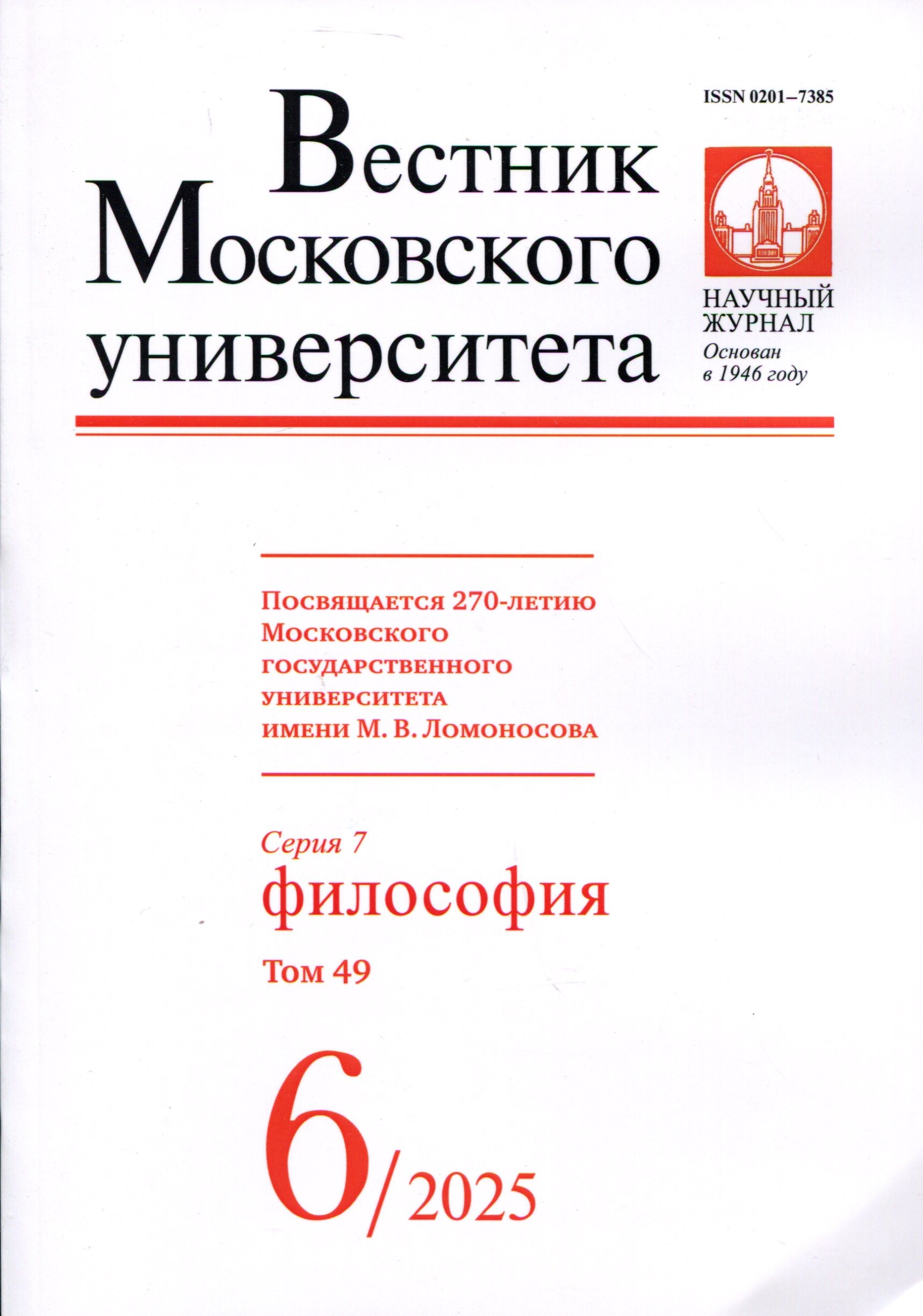 ISSN 0201–7385

Вестник Московского университета

НАУЧНЫЙ ЖУРНАЛ
Основан в 1946 году

Посвящается 270-летию Московского государственного университета имени М. В. Ломоносова

Серия 7
философия
Том 49

6/2025